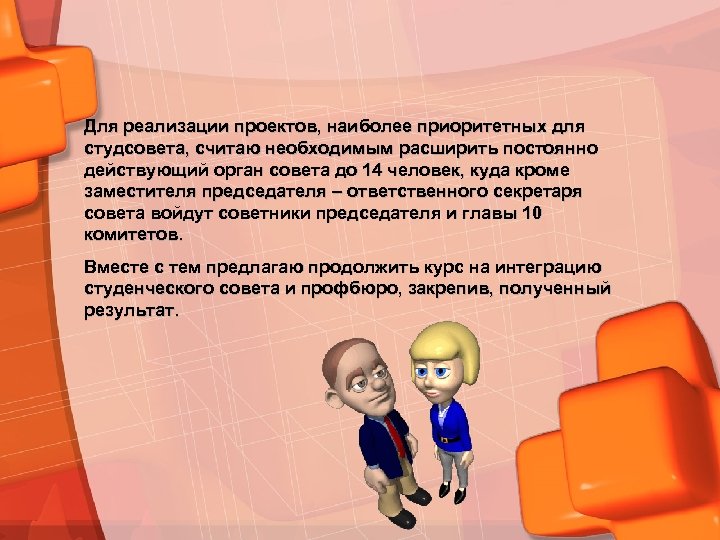 Для реализации проектов, наиболее приоритетных для студсовета, считаю необходимым расширить постоянно действующий орган совета до 14 человек, куда кроме заместителя председателя – ответственного секретаря совета войдут советники председателя и главы 10 комитетов.

Вместе с тем предлагаю продолжить курс на интеграцию студенческого совета и профбюро, закрепив, полученный результат.